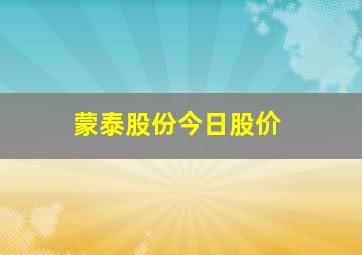 蒙泰股份今日股价